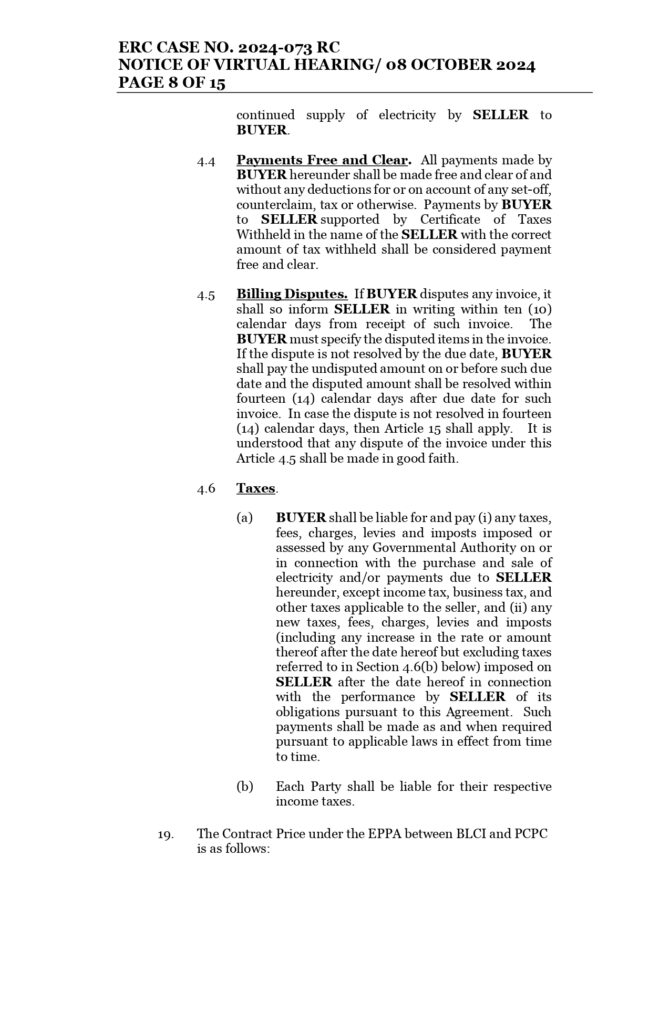 ERC CASE NO. 2024-073 RC
NOTICE OF VIRTUAL HEARING/ 08 OCTOBER 2024
PAGE 8 OF 15

continued supply of electricity by SELLER to BUYER.

4.4 Payments Free and Clear. All payments made by BUYER hereunder shall be made free and clear of and without any deductions for or on account of any set-off, counterclaim, tax or otherwise. Payments by BUYER to SELLER supported by Certificate of Taxes Withheld in the name of the SELLER with the correct amount of tax withheld shall be considered payment free and clear.

4.5 Billing Disputes. If BUYER disputes any invoice, it shall so inform SELLER in writing within ten (10) calendar days from receipt of such invoice. The BUYER must specify the disputed items in the invoice. If the dispute is not resolved by the due date, BUYER shall pay the undisputed amount on or before such due date and the disputed amount shall be resolved within fourteen (14) calendar days after due date for such invoice. In case the dispute is not resolved in fourteen (14) calendar days, then Article 15 shall apply. It is understood that any dispute of the invoice under this Article 4.5 shall be made in good faith.

4.6 Taxes.

(a) BUYER shall be liable for and pay (i) any taxes, fees, charges, levies and imposts imposed or assessed by any Governmental Authority on or in connection with the purchase and sale of electricity and/or payments due to SELLER hereunder, except income tax, business tax, and other taxes applicable to the seller, and (ii) any new taxes, fees, charges, levies and imposts (including any increase in the rate or amount thereof after the date hereof but excluding taxes referred to in Section 4.6(b) below) imposed on SELLER after the date hereof in connection with the performance by SELLER of its obligations pursuant to this Agreement. Such payments shall be made as and when required pursuant to applicable laws in effect from time to time.

(b) Each Party shall be liable for their respective income taxes.

19. The Contract Price under the EPPA between BLCI and PCPC is as follows: